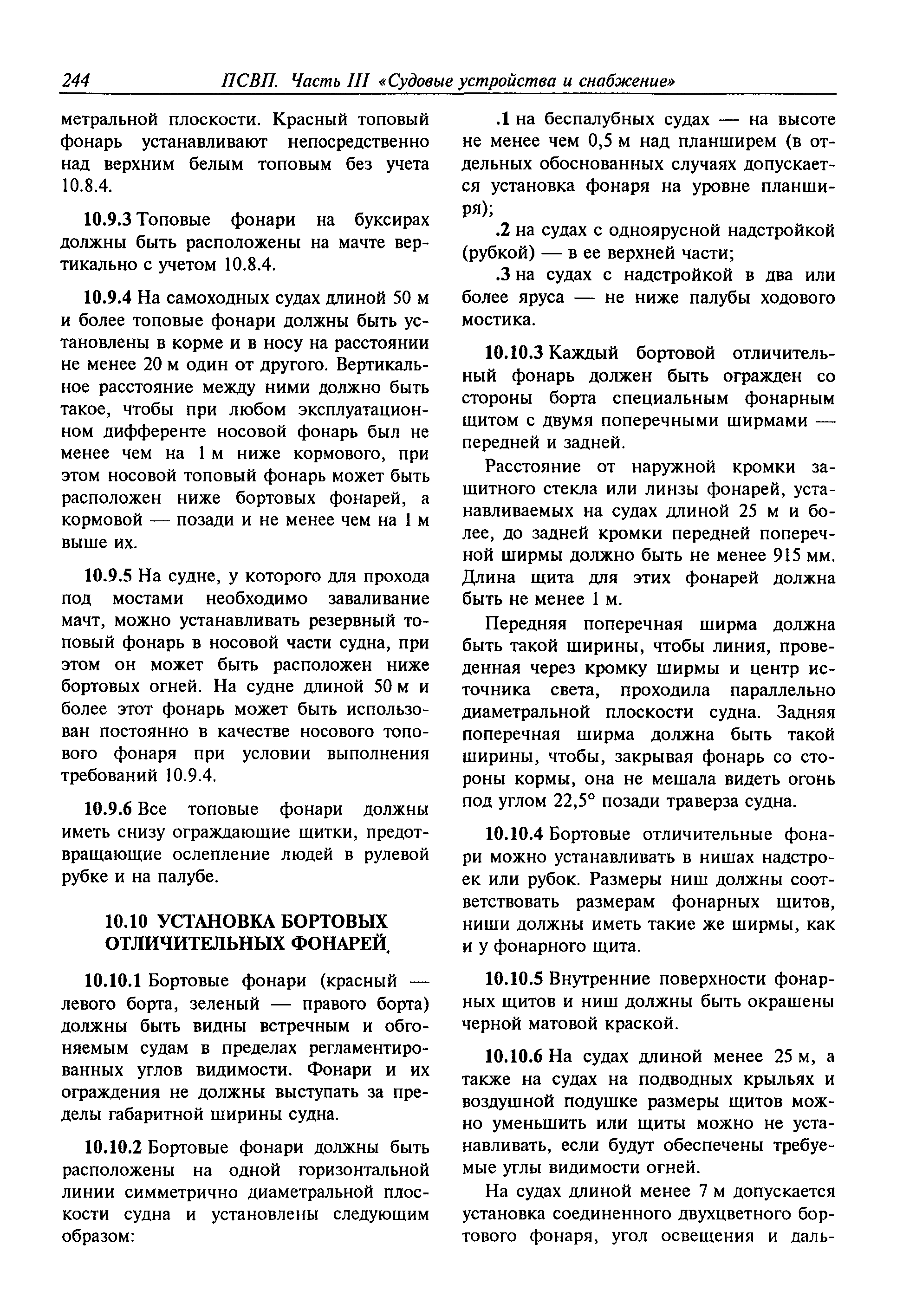 244 ПСВП. Часть III «Судовые устройства и снабжение»

метральной плоскости. Красный топовый фонарь устанавливают непосредственно над верхним белым топовым без учета 10.8.4.

10.9.3 Топовые фонари на буксирах должны быть расположены на мачте вертикально с учетом 10.8.4.

10.9.4 На самоходных судах длиной 50 м и более топовые фонари должны быть установлены в корме и в носу на расстоянии не менее 20 м один от другого. Вертикальное расстояние между ними должно быть такое, чтобы при любом эксплуатационном дифференте носовой фонарь был не менее чем на 1 м ниже кормового, при этом носовой топовый фонарь может быть расположен ниже бортовых фонарей, а кормовой — позади и не менее чем на 1 м выше их.

10.9.5 На судне, у которого для прохода под мостами необходимо заваливание мачт, можно устанавливать резервный топовый фонарь в носовой части судна, при этом он может быть расположен ниже бортовых огней. На судне длиной 50 м и более этот фонарь может быть использован постоянно в качестве носового топового фонаря при условии выполнения требований 10.9.4.

10.9.6 Все топовые фонари должны иметь снизу ограждающие щитки, предотвращающие ослепление людей в рулевой рубке и на палубе.

10.10 УСТАНОВКА БОРТОВЫХ ОТЛИЧИТЕЛЬНЫХ ФОНАРЕЙ

10.10.1 Бортовые фонари (красный — левого борта, зеленый — правого борта) должны быть видны встречным и обгоняемым судам в пределах регламентированных углов видимости. Фонари и их ограждения не должны выступать за пределы габаритной ширины судна.

10.10.2 Бортовые фонари должны быть расположены на одной горизонтальной линии симметрично диаметральной плоскости судна и установлены следующим образом:

.1 на беспалубных судах — на высоте не менее чем 0,5 м над планширем (в отдельных обоснованных случаях допускается установка фонаря на уровне планширя);

.2 на судах с одноярусной надстройкой (рубкой) — в ее верхней части;

.3 на судах с надстройкой в два или более яруса — не ниже палубы ходового мостика.

10.10.3 Каждый бортовой отличительный фонарь должен быть огражден со стороны борта специальным фонарным щитом с двумя поперечными ширмами — передней и задней.

Расстояние от наружной кромки защитного стекла или линзы фонарей, устанавливаемых на судах длиной 25 м и более, до задней кромки передней поперечной ширмы должно быть не менее 915 мм. Длина щита для этих фонарей должна быть не менее 1 м.

Передняя поперечная ширма должна быть такой ширины, чтобы линия, проведенная через кромку ширмы и центр источника света, проходила параллельно диаметральной плоскости судна. Задняя поперечная ширма должна быть такой ширины, чтобы, закрывая фонарь со стороны кормы, она не мешала видеть огонь под углом 22,5° позади траверза судна.

10.10.4 Бортовые отличительные фонари можно устанавливать в нишах надстроек или рубок. Размеры ниш должны соответствовать размерам фонарных щитов, ниши должны иметь такие же ширмы, как и у фонарного щита.

10.10.5 Внутренние поверхности фонарных щитов и ниш должны быть окрашены черной матовой краской.

10.10.6 На судах длиной менее 25 м, а также на судах на подводных крыльях и воздушной подушке размеры щитов можно уменьшить или щиты можно не устанавливать, если будут обеспечены требуемые углы видимости огней.

На судах длиной менее 7 м допускается установка соединенного двухцветного бортового фонаря, угол освещения и даль-